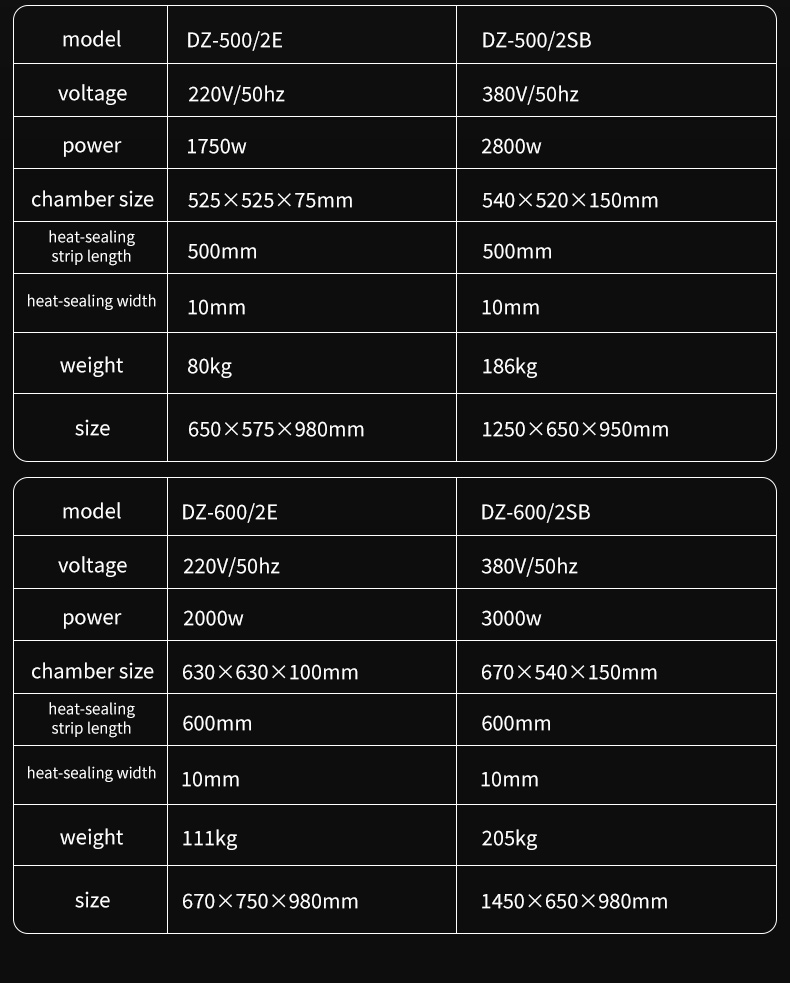 | model | DZ-500/2E | DZ-500/2SB |
|---|---|---|
| voltage | 220V/50hz | 380V/50hz |
| power | 1750w | 2800w |
| chamber size | 525×525×75mm | 540×520×150mm |
| heat-sealing strip length | 500mm | 500mm |
| heat-sealing width | 10mm | 10mm |
| weight | 80kg | 186kg |
| size | 650×575×980mm | 1250×650×950mm |

| model | DZ-600/2E | DZ-600/2SB |
|---|---|---|
| voltage | 220V/50hz | 380V/50hz |
| power | 2000w | 3000w |
| chamber size | 630×630×100mm | 670×540×150mm |
| heat-sealing strip length | 600mm | 600mm |
| heat-sealing width | 10mm | 10mm |
| weight | 111kg | 205kg |
| size | 670×750×980mm | 1450×650×980mm |